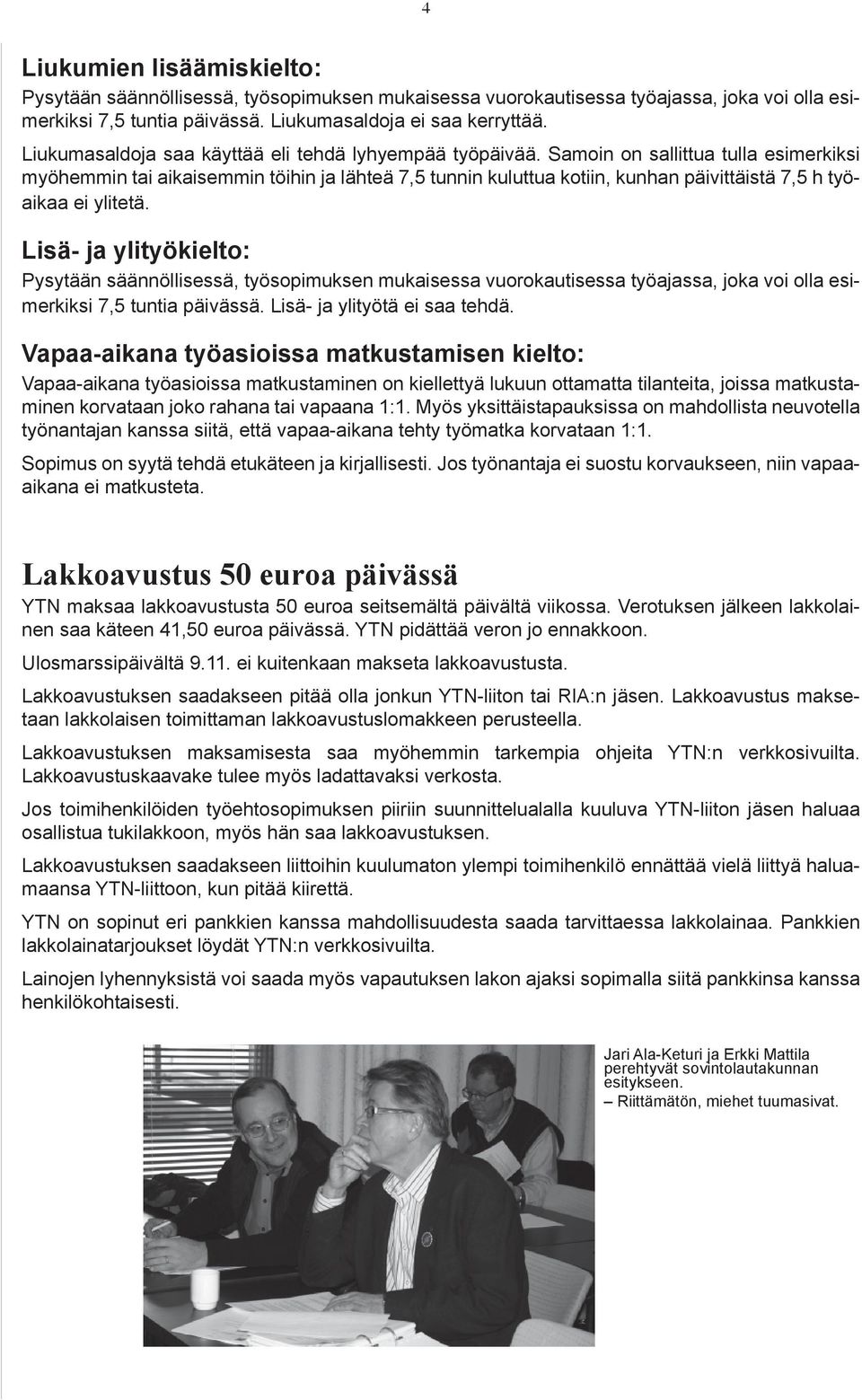 4

Liukumien lisäämiskielto:
Pysytään säännöllisessä, työsopimuksen mukaisessa vuorokautisessa työajassa, joka voi olla esimerkiksi 7,5 tuntia päivässä. Liukumasaldoja ei saa kerryttää.

Liukumasaldoja saa käyttää eli tehdä lyhyempää työpäivää. Samoin on sallittua tulla esimerkiksi myöhemmin tai aikaisemmin töihin ja lähteä 7,5 tunnin kuluttua kotiin, kunhan päivittäistä 7,5 h työaikaa ei ylitetä.

Lisä- ja ylityökielto:
Pysytään säännöllisessä, työsopimuksen mukaisessa vuorokautisessa työajassa, joka voi olla esimerkiksi 7,5 tuntia päivässä. Lisä- ja ylityötä ei saa tehdä.

Vapaa-aikana työasioissa matkustamisen kielto:
Vapaa-aikana työasioissa matkustaminen on kiellettyä lukuun ottamatta tilanteita, joissa matkustaminen korvataan joko rahana tai vapaana 1:1. Myös yksittäistapauksissa on mahdollista neuvotella työnantajan kanssa siitä, että vapaa-aikana tehty työmatka korvataan 1:1.

Sopimus on syytä tehdä etukäteen ja kirjallisesti. Jos työnantaja ei suostu korvaukseen, niin vapaa-aikana ei matkusteta.

Lakkoavustus 50 euroa päivässä
YTN maksaa lakkoavustusta 50 euroa seitsemältä päivältä viikossa. Verotuksen jälkeen lakkolainen saa käteen 41,50 euroa päivässä. YTN pidättää veron jo ennakkoon.

Ulosmarssipäivältä 9.11. ei kuitenkaan makseta lakkoavustusta.

Lakkoavustuksen saadakseen pitää olla jonkun YTN-liiton tai RIA:n jäsen. Lakkoavustus maksetaan lakkolaisen toimittaman lakkoavustuslomakkeen perusteella.

Lakkoavustuksen maksamisesta saa myöhemmin tarkempia ohjeita YTN:n verkkosivuilta. Lakkoavustuskaavake tulee myös ladattavaksi verkosta.

Jos toimihenkilöiden työehtosopimuksen piiriin suunnittelualalla kuuluva YTN-liiton jäsen haluaa osallistua tukilakkoon, myös hän saa lakkoavustuksen.

Lakkoavustuksen saadakseen liittoihin kuulumaton ylempi toimihenkilö ennättää vielä liittyä haluamaansa YTN-liittoon, kun pitää kiirettä.

YTN on sopinut eri pankkien kanssa mahdollisuudesta saada tarvittaessa lakkolainaa. Pankkien lakkolainatarjoukset löydät YTN:n verkkosivuilta.

Lainojen lyhennyksistä voi saada myös vapautuksen lakon ajaksi sopimalla siitä pankkinsa kanssa henkilökohtaisesti.

Jari Ala-Keturi ja Erkki Mattila perehtyvät sovintolautakunnan esitykseen.
– Riittämätön, miehet tuumasivat.